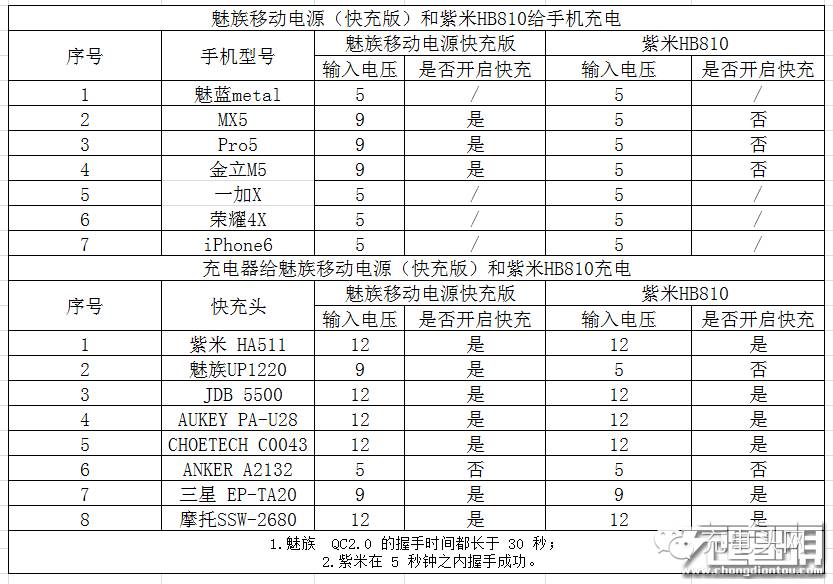 魅族移动电源（快充版）和紫米HB810给手机充电

| 序号 | 手机型号 | 魅族移动电源快充版 输入电压 | 魅族移动电源快充版 是否开启快充 | 紫米HB810 输入电压 | 紫米HB810 是否开启快充 |
|---|---|---|---|---|---|
| 1 | 魅蓝metal | 5 | / | 5 | / |
| 2 | MX5 | 9 | 是 | 5 | 否 |
| 3 | Pro5 | 9 | 是 | 5 | 否 |
| 4 | 金立M5 | 9 | 是 | 5 | 否 |
| 5 | 一加X | 5 | / | 5 | / |
| 6 | 荣耀4X | 5 | / | 5 | / |
| 7 | iPhone6 | 5 | / | 5 | / |

充电器给魅族移动电源（快充版）和紫米HB810充电

| 序号 | 快充头 | 魅族移动电源快充版 输入电压 | 魅族移动电源快充版 是否开启快充 | 紫米HB810 输入电压 | 紫米HB810 是否开启快充 |
|---|---|---|---|---|---|
| 1 | 紫米 HA511 | 12 | 是 | 12 | 是 |
| 2 | 魅族UP1220 | 9 | 是 | 5 | 否 |
| 3 | JDB 5500 | 12 | 是 | 12 | 是 |
| 4 | AUKEY PA-U28 | 12 | 是 | 12 | 是 |
| 5 | CHOETECH C0043 | 12 | 是 | 12 | 是 |
| 6 | ANKER A2132 | 5 | 否 | 5 | 否 |
| 7 | 三星 EP-TA20 | 9 | 是 | 9 | 是 |
| 8 | 摩托SSW-2680 | 12 | 是 | 12 | 是 |

1.魅族 QC2.0 的握手时间都长于 30 秒；
2.紫米在 5 秒钟之内握手成功。

充电头网
www.chongdiantou.com